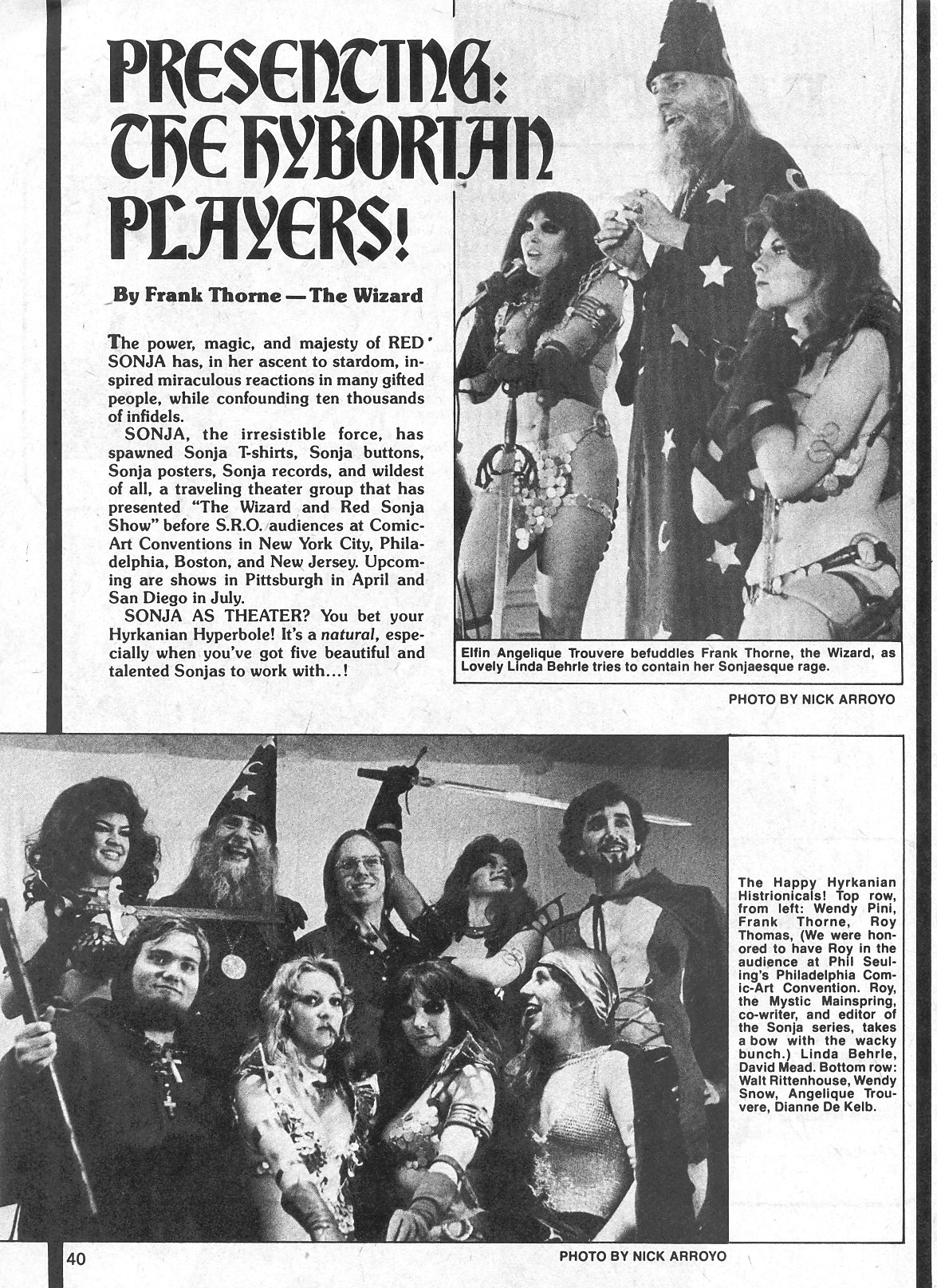 PRESENTING: THE HYBORIAN PLAYERS!

By Frank Thorne — The Wizard

The power, magic, and majesty of RED SONJA has, in her ascent to stardom, inspired miraculous reactions in many gifted people, while confounding ten thousands of infidels.

SONJA, the irresistible force, has spawned Sonja T-shirts, Sonja buttons, Sonja posters, Sonja records, and wildest of all, a traveling theater group that has presented "The Wizard and Red Sonja Show" before S.R.O. audiences at Comic-Art Conventions in New York City, Philadelphia, Boston, and New Jersey. Upcoming are shows in Pittsburgh in April and San Diego in July.

SONJA AS THEATER? You bet your Hyrkanian Hyperbole! It's a natural, especially when you've got five beautiful and talented Sonjas to work with...!

Elfin Angelique Trouvere befuddles Frank Thorne, the Wizard, as Lovely Linda Behrle tries to contain her Sonjaesque rage.

PHOTO BY NICK ARROYO

The Happy Hyrkanian Histrionicals! Top row, from left: Wendy Pini, Frank Thorne, Roy Thomas, (We were honored to have Roy in the audience at Phil Seuling's Philadelphia Comic-Art Convention. Roy, the Mystic Mainspring, co-writer, and editor of the Sonja series, takes a bow with the wacky bunch.) Linda Behrle, David Mead. Bottom row: Walt Rittenhouse, Wendy Snow, Angelique Trouvere, Dianne De Kelb.

40

PHOTO BY NICK ARROYO